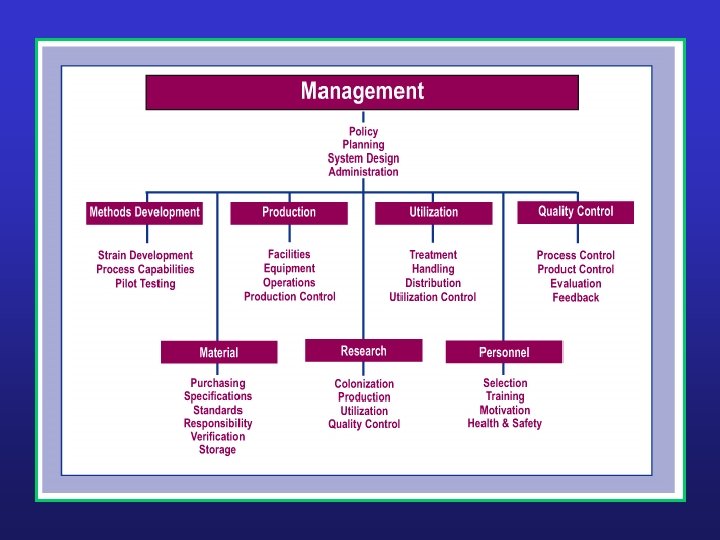 Management

Policy
Planning
System Design
Administration

Methods Development

Strain Development
Process Capabilities
Pilot Testing

Production

Facilities
Equipment
Operations
Production Control

Utilization

Treatment
Handling
Distribution
Utilization Control

Quality Control

Process Control
Product Control
Evaluation
Feedback

Material

Purchasing
Specifications
Standards
Responsibility
Verification
Storage

Research

Colonization
Production
Utilization
Quality Control

Personnel

Selection
Training
Motivation
Health & Safety